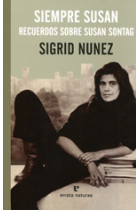 SIEMPRE SUSAN
RECUERDOS SOBRE SUSAN SONTAG
SIGRID NUNEZ

errata naturae